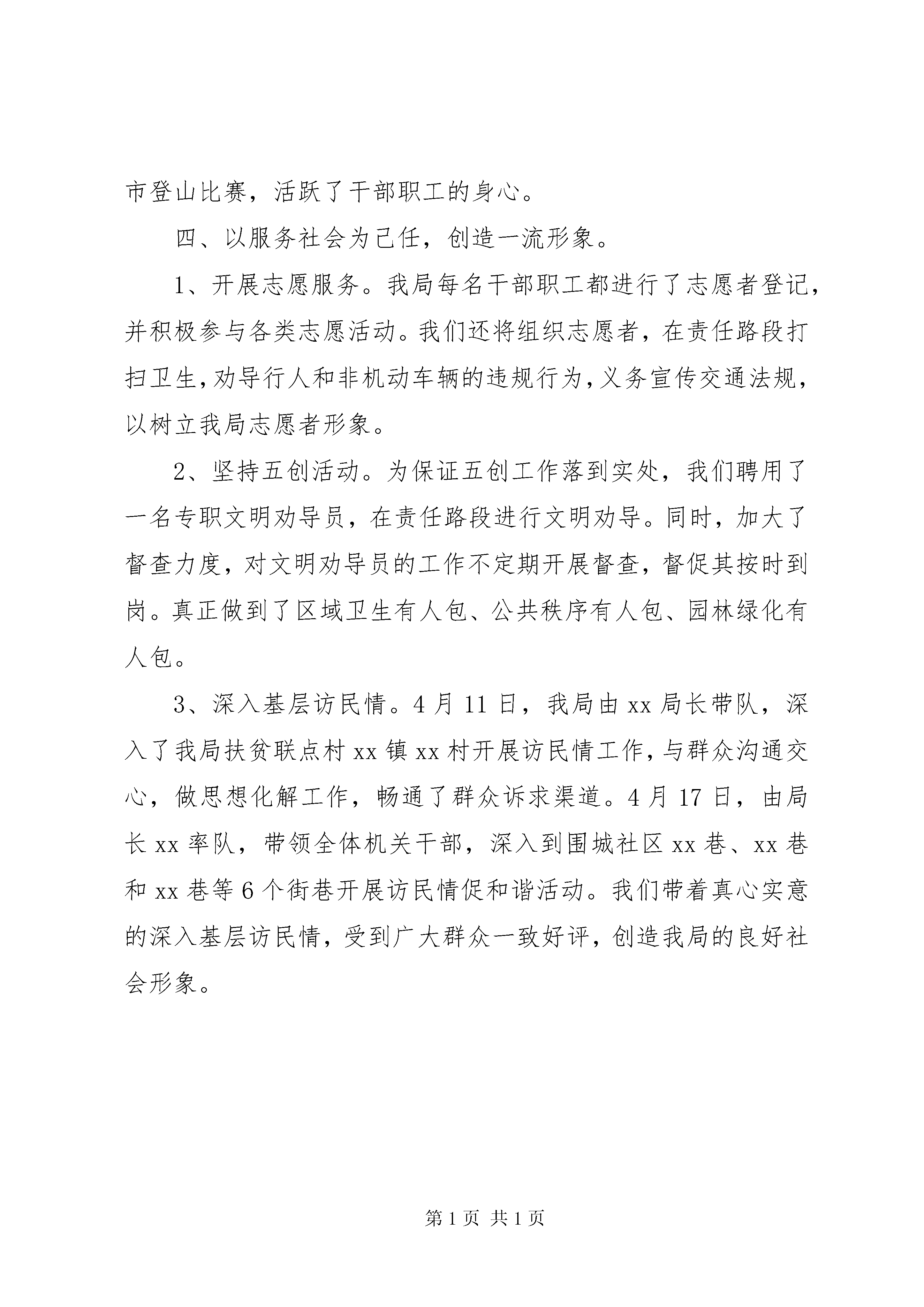 市登山比赛，活跃了干部职工的身心。

四、以服务社会为己任，创造一流形象。

1、开展志愿服务。我局每名干部职工都进行了志愿者登记，并积极参与各类志愿活动。我们还将组织志愿者，在责任路段打扫卫生，劝导行人和非机动车辆的违规行为，义务宣传交通法规，以树立我局志愿者形象。

2、坚持五创活动。为保证五创工作落到实处，我们聘用了一名专职文明劝导员，在责任路段进行文明劝导。同时，加大了督查力度，对文明劝导员的工作不定期开展督查，督促其按时到岗。真正做到了区域卫生有人包、公共秩序有人包、园林绿化有人包。

3、深入基层访民情。4月11日，我局由xx局长带队，深入了我局扶贫联点村xx镇xx村开展访民情工作，与群众沟通交心，做思想化解工作，畅通了群众诉求渠道。4月17日，由局长xx率队，带领全体机关干部，深入到围城社区xx巷、xx巷和xx巷等6个街巷开展访民情促和谐活动。我们带着真心实意的深入基层访民情，受到广大群众一致好评，创造我局的良好社会形象。

第1页 共1页